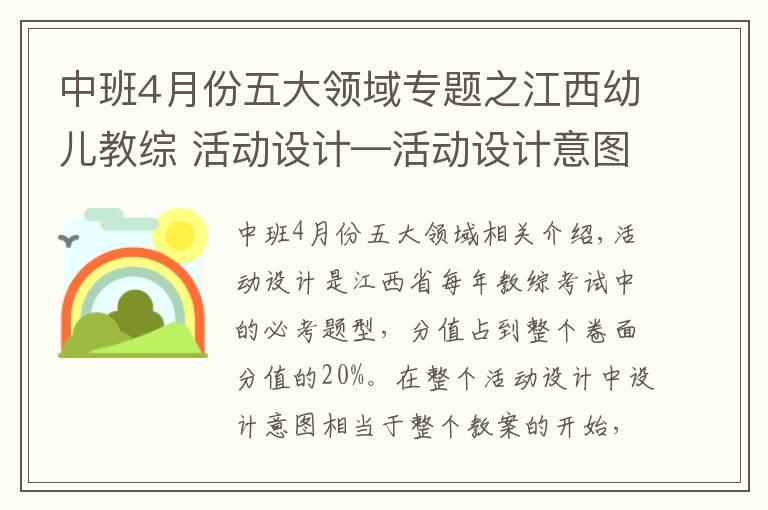 中班4月份五大领域专题之江西幼儿教综 活动设计—活动设计意图

中班4月份五大领域相关介绍，活动设计是江西省每年教综考试中的必考题型，分值占到整个卷面分值的20%。在整个活动设计中设计意图相当于整个教案的开始，